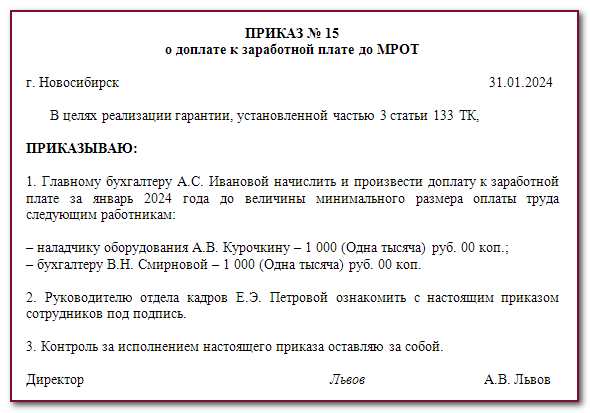 ПРИКАЗ № 15
о доплате к заработной плате до МРОТ

г. Новосибирск 31.01.2024

В целях реализации гарантии, установленной частью 3 статьи 133 ТК,

ПРИКАЗЫВАЮ:

1. Главному бухгалтеру А.С. Ивановой начислить и произвести доплату к заработной плате за январь 2024 года до величины минимального размера оплаты труда следующим работникам:

– наладчику оборудования А.В. Курочкину – 1 000 (Одна тысяча) руб. 00 коп.;
– бухгалтеру В.Н. Смирновой – 1 000 (Одна тысяча) руб. 00 коп.

2. Руководителю отдела кадров Е.Э. Петровой ознакомить с настоящим приказом сотрудников под подпись.

3. Контроль за исполнением настоящего приказа оставляю за собой.

Директор Львов А.В. Львов